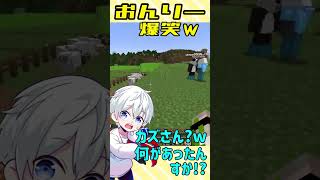 おんりー
爆笑w

カズさん?w
何があったん
すか!?